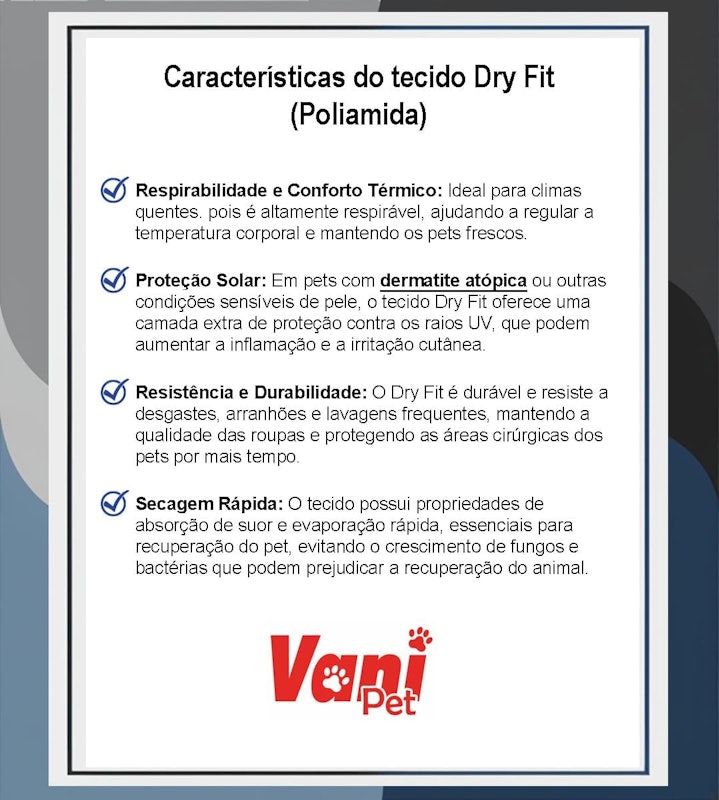 Características do tecido Dry Fit (Poliamida)

Respirabilidade e Conforto Térmico: Ideal para climas quentes. pois é altamente respirável, ajudando a regular a temperatura corporal e mantendo os pets frescos.

Proteção Solar: Em pets com dermatite atópica ou outras condições sensíveis de pele, o tecido Dry Fit oferece uma camada extra de proteção contra os raios UV, que podem aumentar a inflamação e a irritação cutânea.

Resistência e Durabilidade: O Dry Fit é durável e resiste a desgastes, arranhões e lavagens frequentes, mantendo a qualidade das roupas e protegendo as áreas cirúrgicas dos pets por mais tempo.

Secagem Rápida: O tecido possui propriedades de absorção de suor e evaporação rápida, essenciais para recuperação do pet, evitando o crescimento de fungos e bactérias que podem prejudicar a recuperação do animal.

Vani Pet